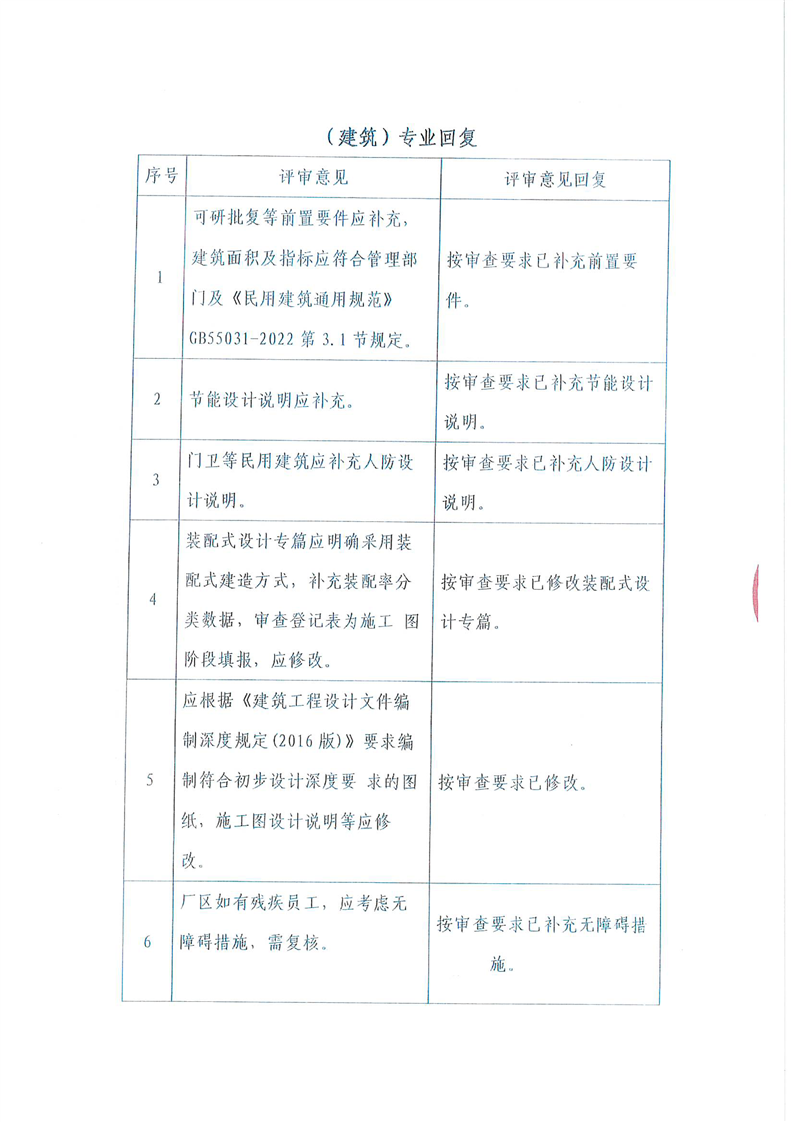 （建筑）专业回复

| 序号 | 评审意见 | 评审意见回复 |
|---|---|---|
| 1 | 可研批复等前置要件应补充，建筑面积及指标应符合管理部门及《民用建筑通用规范》GB55031-2022 第 3.1 节规定。 | 按审查要求已补充前置要件。 |
| 2 | 节能设计说明应补充。 | 按审查要求已补充节能设计说明。 |
| 3 | 门卫等民用建筑应补充人防设计说明。 | 按审查要求已补充人防设计说明。 |
| 4 | 装配式设计专篇应明确采用装配式建造方式，补充装配率分类数据，审查登记表为施工 图阶段填报，应修改。 | 按审查要求已修改装配式设计专篇。 |
| 5 | 应根据《建筑工程设计文件编制深度规定(2016 版)》要求编制符合初步设计深度要 求的图纸，施工图设计说明等应修改。 | 按审查要求已修改。 |
| 6 | 厂区如有残疾员工，应考虑无障碍措施，需复核。 | 按审查要求已补充无障碍措施。 |